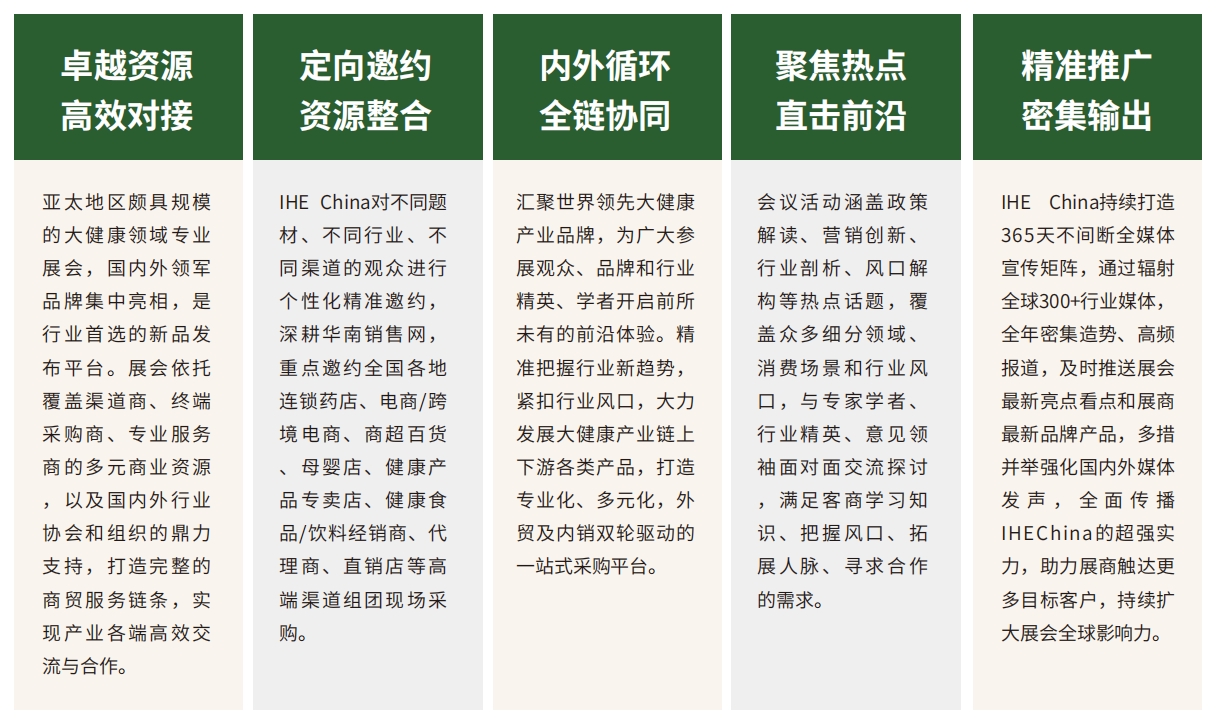 卓越资源
高效对接

亚太地区颇具规模的大健康领域专业展会，国内外领军品牌集中亮相，是行业首选的新品发布平台。展会依托覆盖渠道商、终端采购商、专业服务商的多元商业资源，以及国内外行业协会和组织的鼎力支持，打造完整的商贸服务链条，实现产业各端高效交流与合作。

定向邀约
资源整合

IHE China对不同题材、不同行业、不同渠道的观众进行个性化精准邀约，深耕华南销售网，重点邀约全国各地连锁药店、电商/跨境电商、商超百货、母婴店、健康产品专卖店、健康食品/饮料经销商、代理商、直销店等高端渠道组团现场采购。

内外循环
全链协同

汇聚世界领先大健康产业品牌，为广大参展观众、品牌和行业精英、学者开启前所未有的前沿体验。精准把握行业新趋势，紧扣行业风口，大力发展大健康产业链上下游各类产品，打造专业化、多元化，外贸及内销双轮驱动的一站式采购平台。

聚焦热点
直击前沿

会议活动涵盖政策解读、营销创新、行业剖析、风口解构等热点话题，覆盖众多细分领域、消费场景和行业风口，与专家学者、行业精英、意见领袖面对面交流探讨，满足客商学习知识、把握风口、拓展人脉、寻求合作的需求。

精准推广
密集输出

IHE China持续打造365天不间断全媒体宣传矩阵，通过辐射全球300+行业媒体，全年密集造势、高频报道，及时推送展会最新亮点看点和展商最新品牌产品，多措并举强化国内外媒体发声，全面传播IHEChina的超强实力，助力展商触达更多目标客户，持续扩大展会全球影响力。